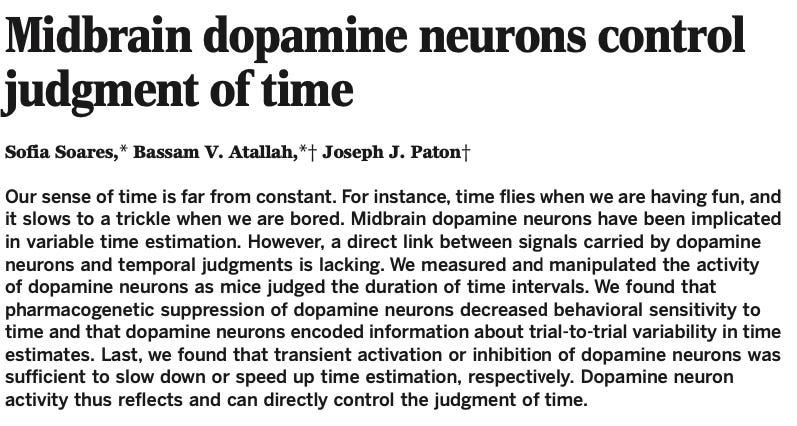 Midbrain dopamine neurons control judgment of time

Sofia Soares,* Bassam V. Atallah,*† Joseph J. Paton†

Our sense of time is far from constant. For instance, time flies when we are having fun, and it slows to a trickle when we are bored. Midbrain dopamine neurons have been implicated in variable time estimation. However, a direct link between signals carried by dopamine neurons and temporal judgments is lacking. We measured and manipulated the activity of dopamine neurons as mice judged the duration of time intervals. We found that pharmacogenetic suppression of dopamine neurons decreased behavioral sensitivity to time and that dopamine neurons encoded information about trial-to-trial variability in time estimates. Last, we found that transient activation or inhibition of dopamine neurons was sufficient to slow down or speed up time estimation, respectively. Dopamine neuron activity thus reflects and can directly control the judgment of time.